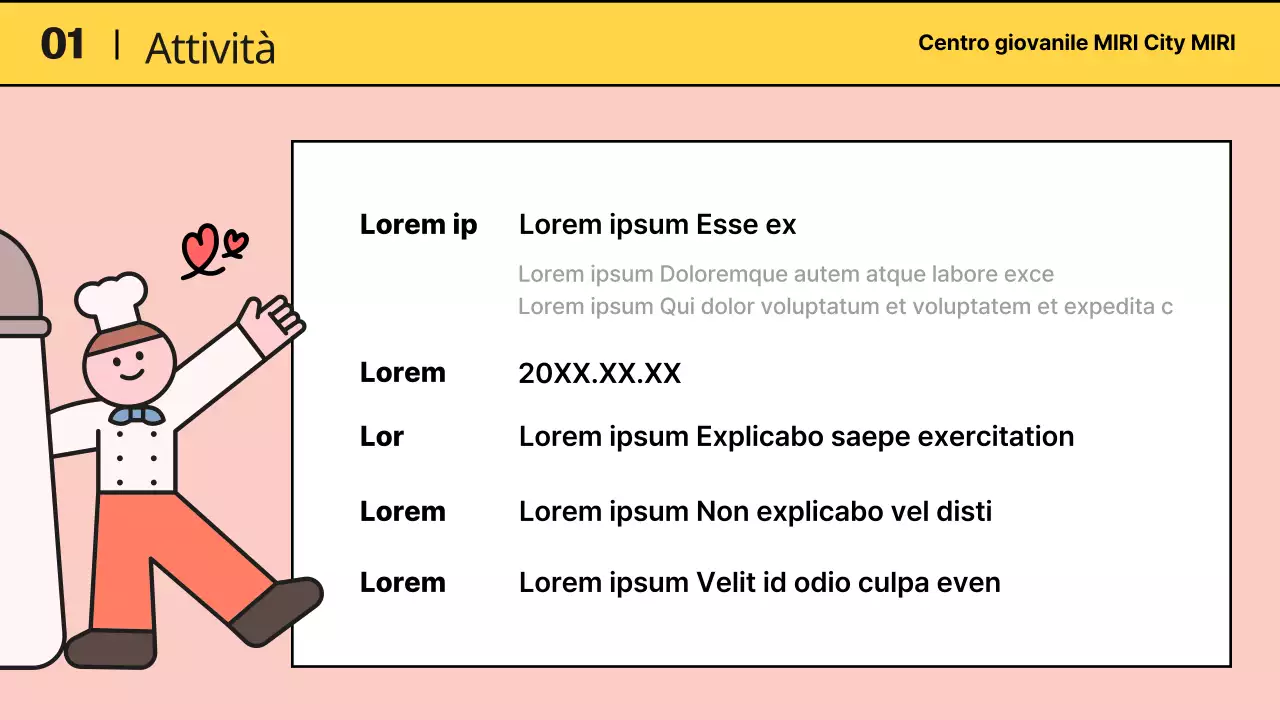 01 | Attività

Centro giovanile MIRI City MIRI

Lorem ip Lorem ipsum Esse ex

Lorem ipsum Doloremque autem atque labore exce
Lorem ipsum Qui dolor voluptatum et voluptatem et expedita c

Lorem 20XX.XX.XX

Lor Lorem ipsum Explicabo saepe exercitation

Lorem Lorem ipsum Non explicabo vel disti

Lorem Lorem ipsum Velit id odio culpa even